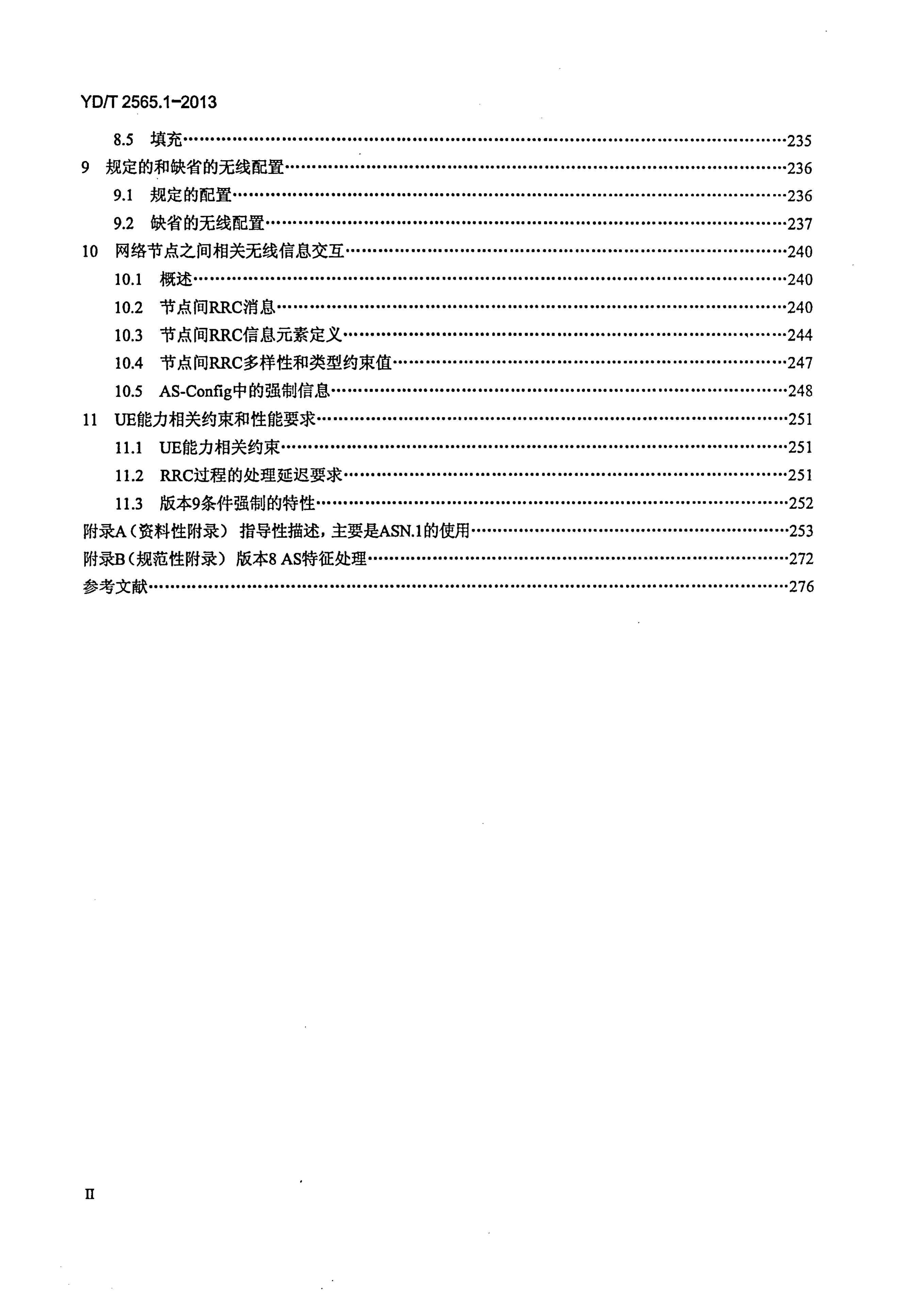 YD/T 2565.1-2013

8.5 填充 235

9 规定的和缺省的无线配置 236

9.1 规定的配置 236

9.2 缺省的无线配置 237

10 网络节点之间相关无线信息交互 240

10.1 概述 240

10.2 节点间RRC消息 240

10.3 节点间RRC信息元素定义 244

10.4 节点间RRC多样性和类型约束值 247

10.5 AS-Config中的强制信息 248

11 UE能力相关约束和性能要求 251

11.1 UE能力相关约束 251

11.2 RRC过程的处理延迟要求 251

11.3 版本9条件强制的特性 252

附录A（资料性附录） 指导性描述，主要是ASN.1的使用 253

附录B（规范性附录） 版本8 AS特征处理 272

参考文献 276

II